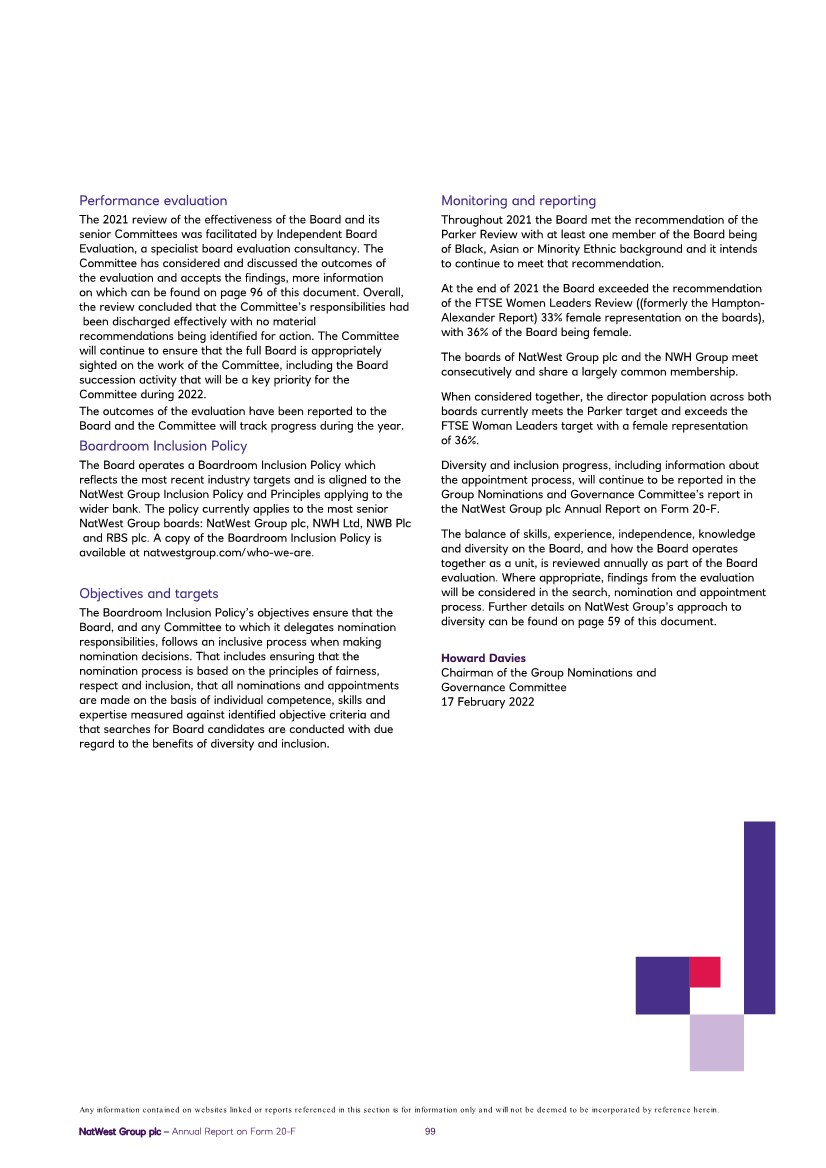 Performance evaluation

The 2021 review of the effectiveness of the Board and its senior Committees was facilitated by Independent Board Evaluation, a specialist board evaluation consultancy. The Committee has considered and discussed the outcomes of the evaluation and accepts the findings, more information on which can be found on page 96 of this document. Overall, the review concluded that the Committee's responsibilities had been discharged effectively with no material recommendations being identified for action. The Committee will continue to ensure that the full Board is appropriately sighted on the work of the Committee, including the Board succession activity that will be a key priority for the Committee during 2022.

The outcomes of the evaluation have been reported to the Board and the Committee will track progress during the year.

Boardroom Inclusion Policy

The Board operates a Boardroom Inclusion Policy which reflects the most recent industry targets and is aligned to the NatWest Group Inclusion Policy and Principles applying to the wider bank. The policy currently applies to the most senior NatWest Group boards: NatWest Group plc, NWH Ltd, NWB Plc and RBS plc. A copy of the Boardroom Inclusion Policy is available at natwestgroup.com/who-we-are.

Objectives and targets

The Boardroom Inclusion Policy's objectives ensure that the Board, and any Committee to which it delegates nomination responsibilities, follows an inclusive process when making nomination decisions. That includes ensuring that the nomination process is based on the principles of fairness, respect and inclusion, that all nominations and appointments are made on the basis of individual competence, skills and expertise measured against identified objective criteria and that searches for Board candidates are conducted with due regard to the benefits of diversity and inclusion.

Monitoring and reporting

Throughout 2021 the Board met the recommendation of the Parker Review with at least one member of the Board being of Black, Asian or Minority Ethnic background and it intends to continue to meet that recommendation.

At the end of 2021 the Board exceeded the recommendation of the FTSE Women Leaders Review ((formerly the Hampton-Alexander Report) 33% female representation on the boards), with 36% of the Board being female.

The boards of NatWest Group plc and the NWH Group meet consecutively and share a largely common membership.

When considered together, the director population across both boards currently meets the Parker target and exceeds the FTSE Woman Leaders target with a female representation of 36%.

Diversity and inclusion progress, including information about the appointment process, will continue to be reported in the Group Nominations and Governance Committee's report in the NatWest Group plc Annual Report on Form 20-F.

The balance of skills, experience, independence, knowledge and diversity on the Board, and how the Board operates together as a unit, is reviewed annually as part of the Board evaluation. Where appropriate, findings from the evaluation will be considered in the search, nomination and appointment process. Further details on NatWest Group's approach to diversity can be found on page 59 of this document.

Howard Davies
Chairman of the Group Nominations and Governance Committee
17 February 2022

Any information contained on websites linked or reports referenced in this section is for information only and will not be deemed to be incorporated by reference herein.

NatWest Group plc – Annual Report on Form 20-F 99